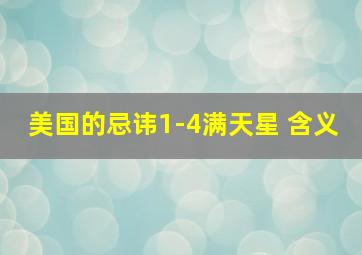 美国的忌讳1-4满天星 含义